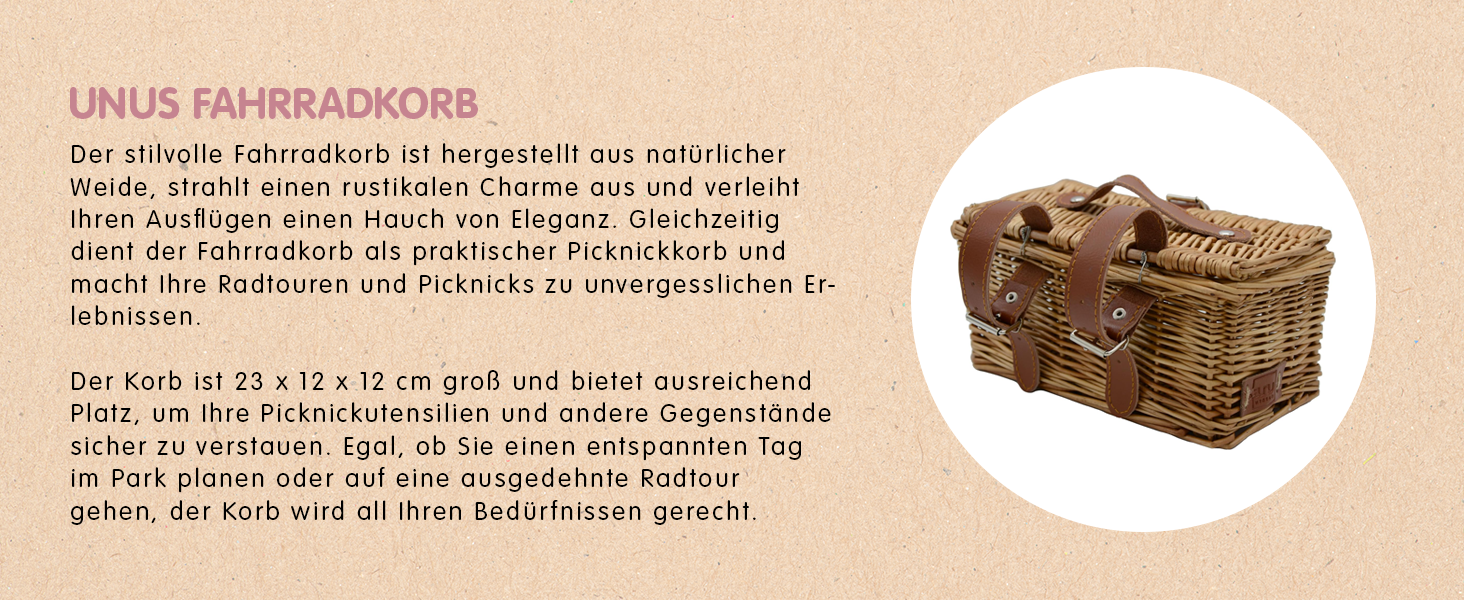 UNUS FAHRRADKORB

Der stilvolle Fahrradkorb ist hergestellt aus natürlicher Weide, strahlt einen rustikalen Charme aus und verleiht Ihren Ausflügen einen Hauch von Eleganz. Gleichzeitig dient der Fahrradkorb als praktischer Picknickkorb und macht Ihre Radtouren und Picknicks zu unvergesslichen Erlebnissen.

Der Korb ist 23 x 12 x 12 cm groß und bietet ausreichend Platz, um Ihre Picknickutensilien und andere Gegenstände sicher zu verstauen. Egal, ob Sie einen entspannten Tag im Park planen oder auf eine ausgedehnte Radtour gehen, der Korb wird all Ihren Bedürfnissen gerecht.